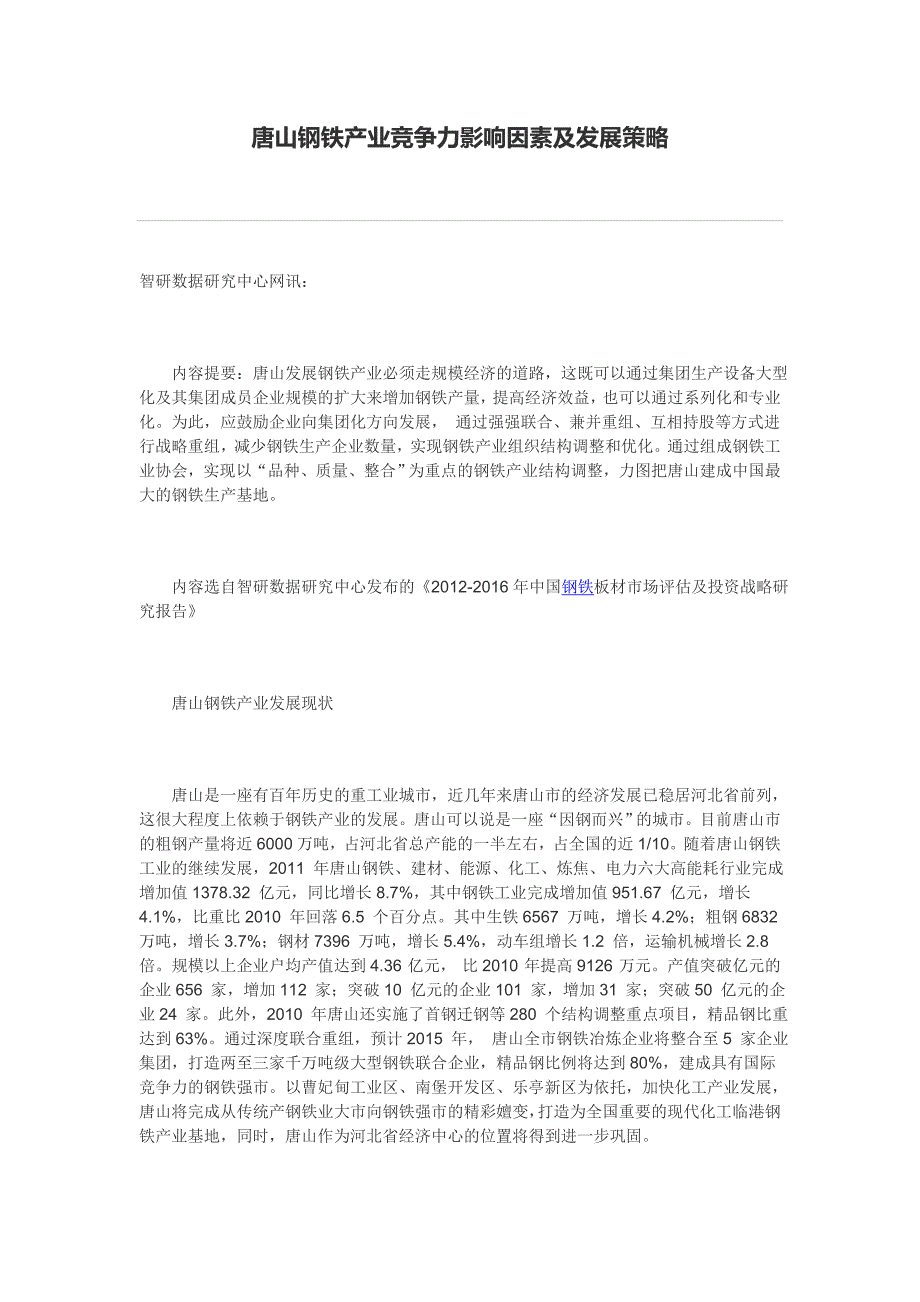 唐山钢铁产业竞争力影响因素及发展策略

智研数据研究中心网讯：

内容提要：唐山发展钢铁产业必须走规模经济的道路，这既可以通过集团生产设备大型化及其集团成员企业规模的扩大来增加钢铁产量，提高经济效益，也可以通过系列化和专业化。为此，应鼓励企业向集团化方向发展， 通过强强联合、兼并重组、互相持股等方式进行战略重组，减少钢铁生产企业数量，实现钢铁产业组织结构调整和优化。通过组成钢铁工业协会，实现以“品种、质量、整合”为重点的钢铁产业结构调整，力图把唐山建成中国最大的钢铁生产基地。

内容选自智研数据研究中心发布的《2012-2016 年中国钢铁板材市场评估及投资战略研究报告》

唐山钢铁产业发展现状

唐山是一座有百年历史的重工业城市，近几年来唐山市的经济发展已稳居河北省前列，这很大程度上依赖于钢铁产业的发展。唐山可以说是一座“因钢而兴”的城市。目前唐山市的粗钢产量将近 6000 万吨，占河北省总产能的一半左右，占全国的近 1/10。随着唐山钢铁工业的继续发展，2011 年唐山钢铁、建材、能源、化工、炼焦、电力六大高能耗行业完成增加值 1378.32 亿元，同比增长 8.7%，其中钢铁工业完成增加值 951.67 亿元，增长 4.1%，比重比 2010 年回落 6.5 个百分点。其中生铁 6567 万吨，增长 4.2%；粗钢 6832 万吨，增长 3.7%；钢材 7396 万吨，增长 5.4%，动车组增长 1.2 倍，运输机械增长 2.8 倍。规模以上企业户均产值达到 4.36 亿元， 比 2010 年提高 9126 万元。产值突破亿元的企业 656 家，增加 112 家；突破 10 亿元的企业 101 家，增加 31 家；突破 50 亿元的企业 24 家。此外，2010 年唐山还实施了首钢迁钢等 280 个结构调整重点项目，精品钢比重达到 63%。通过深度联合重组，预计 2015 年， 唐山全市钢铁冶炼企业将整合至 5 家企业集团，打造两至三家千万吨级大型钢铁联合企业，精品钢比例将达到 80%，建成具有国际竞争力的钢铁强市。以曹妃甸工业区、南堡开发区、乐亭新区为依托，加快化工产业发展，唐山将完成从传统产钢铁业大市向钢铁强市的精彩嬗变，打造为全国重要的现代化工临港钢铁产业基地，同时，唐山作为河北省经济中心的位置将得到进一步巩固。